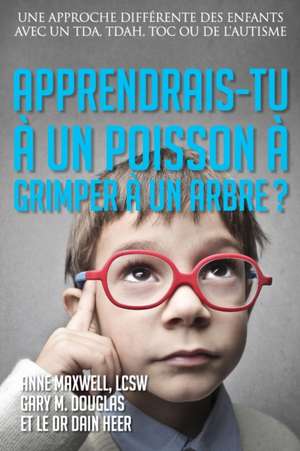 UNE APPROCHE DIFFÉRENTE DES ENFANTS AVEC UN TDA, TDAH, TOC OU DE L'AUTISME

APPRENDRAIS-TU À UN POISSON À GRIMPER À UN ARBRE ?

ANNE MAXWELL, LCSW
GARY M. DOUGLAS
ET LE DR DAIN HEER